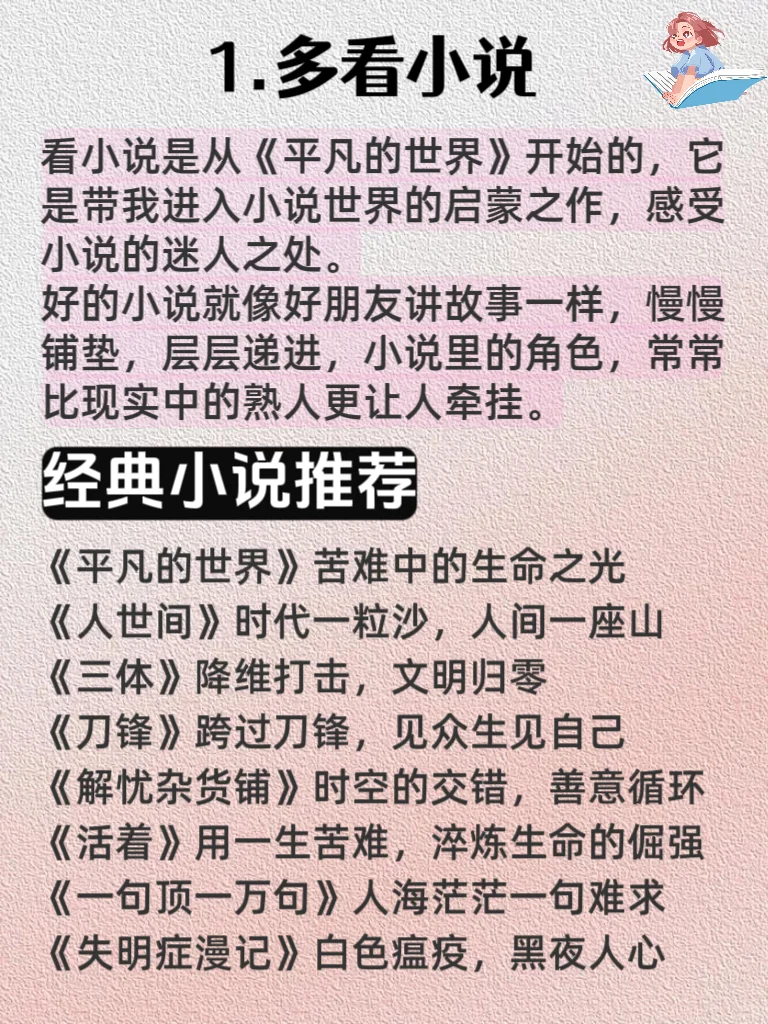 1.多看小说

看小说是从《平凡的世界》开始的，它是带我进入小说世界的启蒙之作，感受小说的迷人之处。

好的小说就像好朋友讲故事一样，慢慢铺垫，层层递进，小说里的角色，常常比现实中的熟人更让人牵挂。

经典小说推荐

《平凡的世界》苦难中的生命之光
《人世间》时代一粒沙，人间一座山
《三体》降维打击，文明归零
《刀锋》跨过刀锋，见众生见自己
《解忧杂货铺》时空的交错，善意循环
《活着》用一生苦难，淬炼生命的倔强
《一句顶一万句》人海茫茫一句难求
《失明症漫记》白色瘟疫，黑夜人心